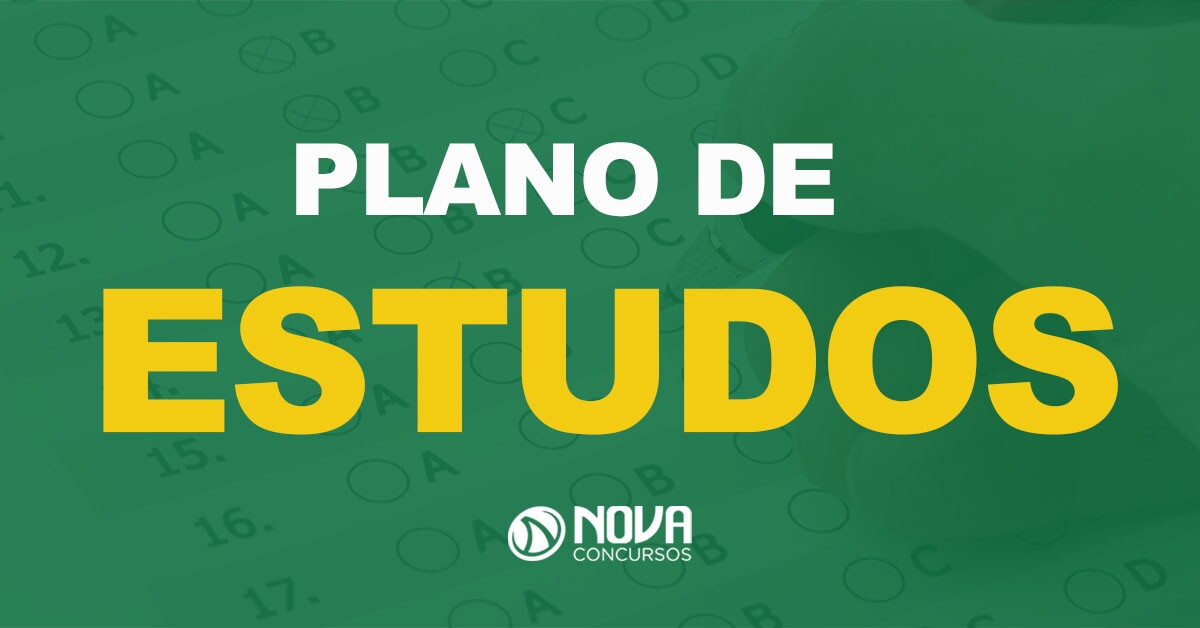 PLANO DE
ESTUDOS

NOVA
CONCURSOS